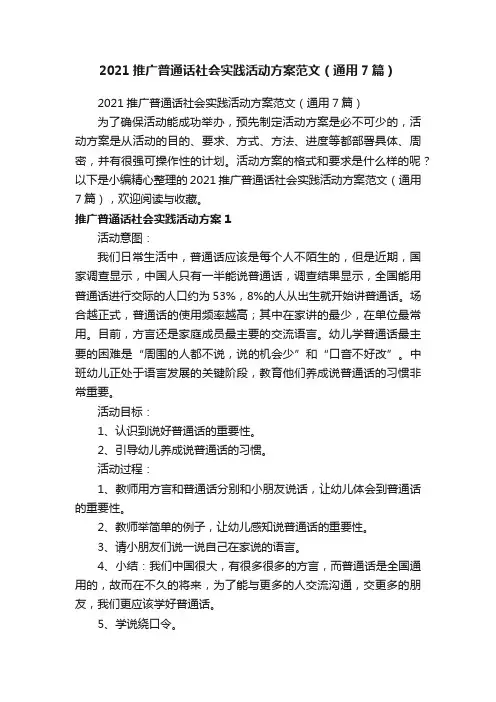 2021 推广普通话社会实践活动方案范文（通用 7 篇）

2021 推广普通话社会实践活动方案范文（通用 7 篇）

为了确保活动能成功举办，预先制定活动方案是必不可少的，活动方案是从活动的目的、要求、方式、方法、进度等都部署具体、周密，并有很强可操作性的计划。活动方案的格式和要求是什么样的呢？以下是小编精心整理的 2021 推广普通话社会实践活动方案范文（通用 7 篇），欢迎阅读与收藏。

推广普通话社会实践活动方案 1

活动意图：

我们日常生活中，普通话应该是每个人不陌生的，但是近期，国家调查显示，中国人只有一半能说普通话，调查结果显示，全国能用普通话进行交际的人口约为 53%，8%的人从出生就开始讲普通话。场合越正式，普通话的使用频率越高；其中在家讲的最少，在单位最常用。目前，方言还是家庭成员最主要的交流语言。幼儿学普通话最主要的困难是“周围的人都不说，说的机会少”和“口音不好改”。中班幼儿正处于语言发展的关键阶段，教育他们养成说普通话的习惯非常重要。

活动目标：

1、认识到说好普通话的重要性。

2、引导幼儿养成说普通话的习惯。

活动过程：

1、教师用方言和普通话分别和小朋友说话，让幼儿体会到普通话的重要性。

2、教师举简单的例子，让幼儿感知说普通话的重要性。

3、请小朋友们说一说自己在家说的语言。

4、小结：我们中国很大，有很多很多的方言，而普通话是全国通用的，故而在不久的将来，为了能与更多的人交流沟通，交更多的朋友，我们更应该学好普通话。

5、学说绕口令。